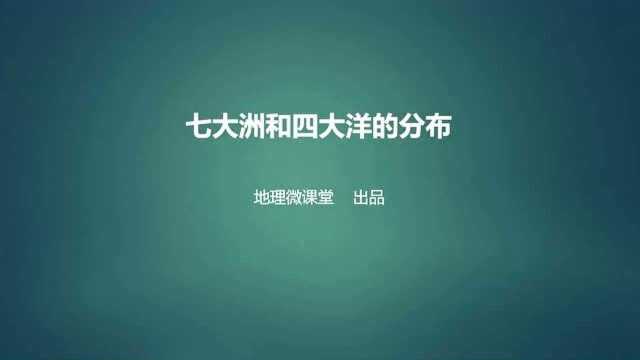 七大洲和四大洋的分布

地理微课堂　出品